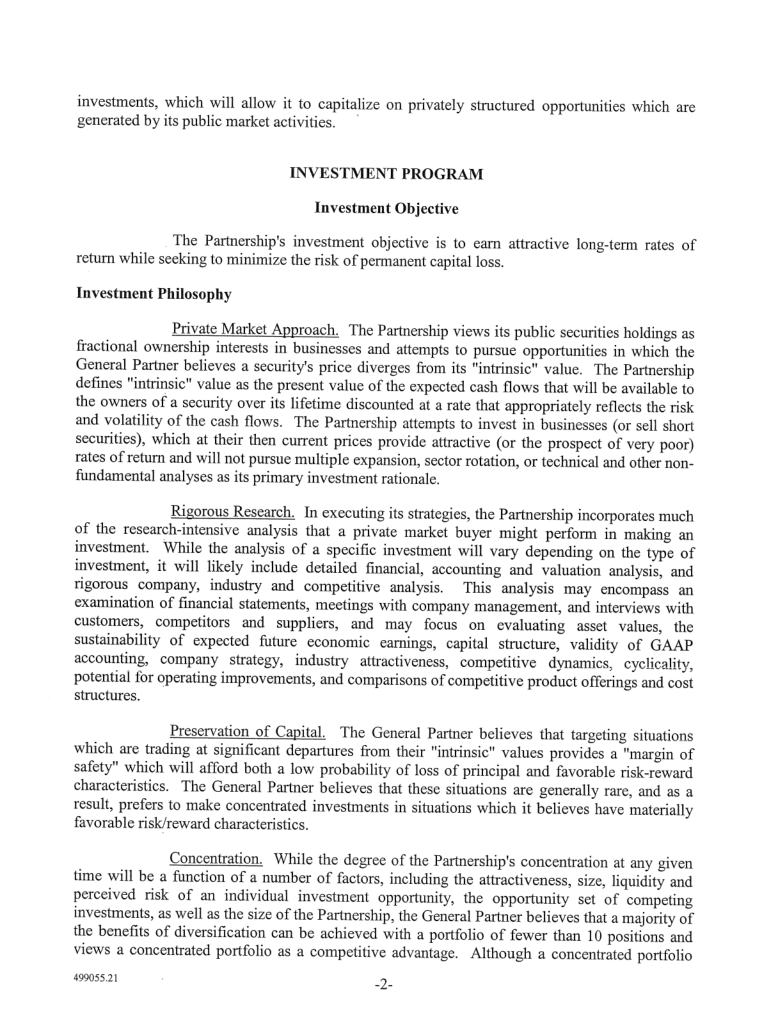 investments, which will allow it to capitalize on privately structured opportunities which are generated by its public market activities.

INVESTMENT PROGRAM

Investment Objective

The Partnership's investment objective is to earn attractive long-term rates of return while seeking to minimize the risk of permanent capital loss.

Investment Philosophy

Private Market Approach. The Partnership views its public securities holdings as fractional ownership interests in businesses and attempts to pursue opportunities in which the General Partner believes a security's price diverges from its "intrinsic" value. The Partnership defines "intrinsic" value as the present value of the expected cash flows that will be available to the owners of a security over its lifetime discounted at a rate that appropriately reflects the risk and volatility of the cash flows. The Partnership attempts to invest in businesses (or sell short securities), which at their then current prices provide attractive (or the prospect of very poor) rates of return and will not pursue multiple expansion, sector rotation, or technical and other non-fundamental analyses as its primary investment rationale.

Rigorous Research. In executing its strategies, the Partnership incorporates much of the research-intensive analysis that a private market buyer might perform in making an investment. While the analysis of a specific investment will vary depending on the type of investment, it will likely include detailed financial, accounting and valuation analysis, and rigorous company, industry and competitive analysis. This analysis may encompass an examination of financial statements, meetings with company management, and interviews with customers, competitors and suppliers, and may focus on evaluating asset values, the sustainability of expected future economic earnings, capital structure, validity of GAAP accounting, company strategy, industry attractiveness, competitive dynamics, cyclicality, potential for operating improvements, and comparisons of competitive product offerings and cost structures.

Preservation of Capital. The General Partner believes that targeting situations which are trading at significant departures from their "intrinsic" values provides a "margin of safety" which will afford both a low probability of loss of principal and favorable risk-reward characteristics. The General Partner believes that these situations are generally rare, and as a result, prefers to make concentrated investments in situations which it believes have materially favorable risk/reward characteristics.

Concentration. While the degree of the Partnership's concentration at any given time will be a function of a number of factors, including the attractiveness, size, liquidity and perceived risk of an individual investment opportunity, the opportunity set of competing investments, as well as the size of the Partnership, the General Partner believes that a majority of the benefits of diversification can be achieved with a portfolio of fewer than 10 positions and views a concentrated portfolio as a competitive advantage. Although a concentrated portfolio

499055.21

-2-